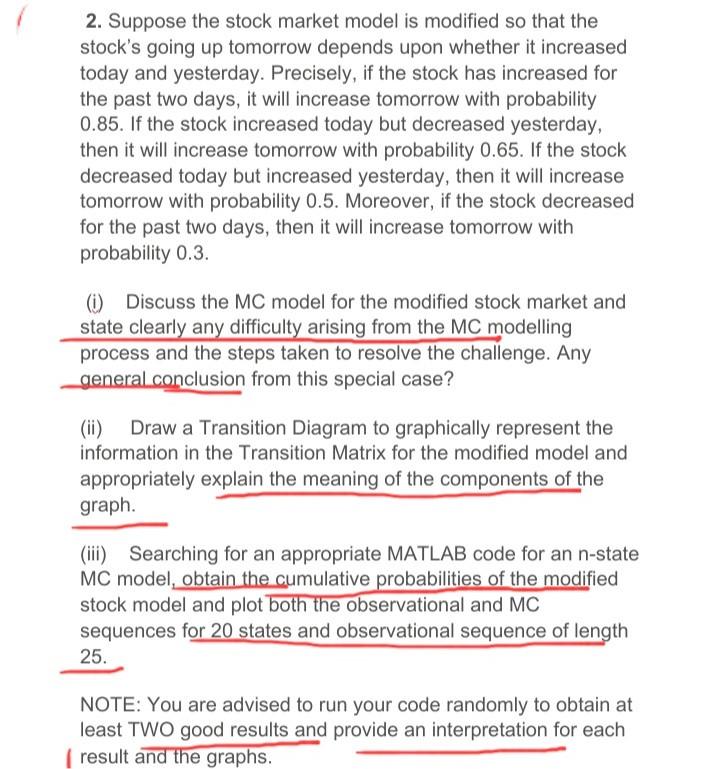 2. Suppose the stock market model is modified so that the stock's going up tomorrow depends upon whether it increased today and yesterday. Precisely, if the stock has increased for the past two days, it will increase tomorrow with probability 0.85. If the stock increased today but decreased yesterday, then it will increase tomorrow with probability 0.65. If the stock decreased today but increased yesterday, then it will increase tomorrow with probability 0.5. Moreover, if the stock decreased for the past two days, then it will increase tomorrow with probability 0.3.

(i) Discuss the MC model for the modified stock market and state clearly any difficulty arising from the MC modelling process and the steps taken to resolve the challenge. Any general conclusion from this special case?

(ii) Draw a Transition Diagram to graphically represent the information in the Transition Matrix for the modified model and appropriately explain the meaning of the components of the graph.

(iii) Searching for an appropriate MATLAB code for an n-state MC model, obtain the cumulative probabilities of the modified stock model and plot both the observational and MC sequences for 20 states and observational sequence of length 25.

NOTE: You are advised to run your code randomly to obtain at least TWO good results and provide an interpretation for each result and the graphs.